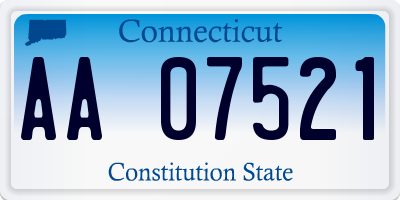 Connecticut

AA 07521

Constitution State